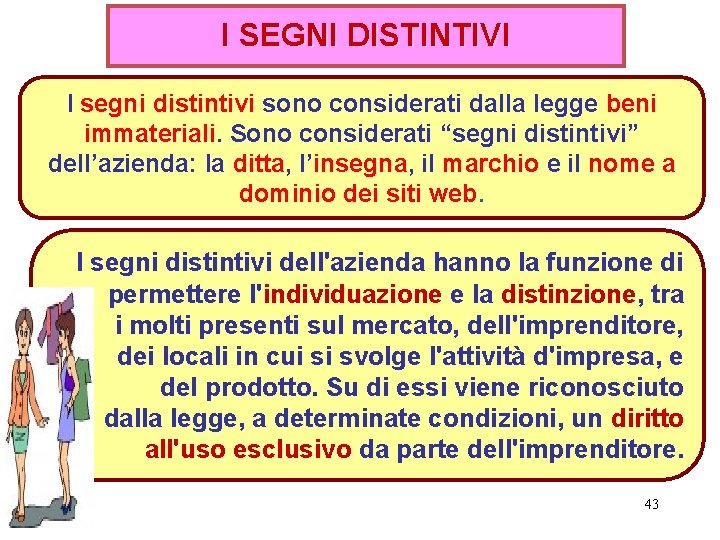 I SEGNI DISTINTIVI

I segni distintivi sono considerati dalla legge beni immateriali. Sono considerati "segni distintivi" dell'azienda: la ditta, l'insegna, il marchio e il nome a dominio dei siti web.

I segni distintivi dell'azienda hanno la funzione di permettere l'individuazione e la distinzione, tra i molti presenti sul mercato, dell'imprenditore, dei locali in cui si svolge l'attività d'impresa, e del prodotto. Su di essi viene riconosciuto dalla legge, a determinate condizioni, un diritto all'uso esclusivo da parte dell'imprenditore.

43